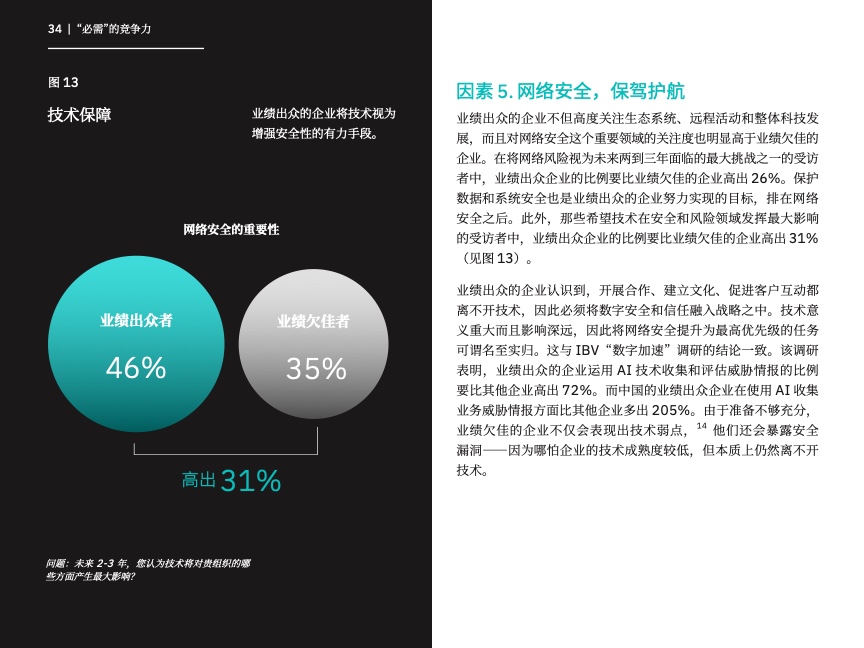 34 | “必需”的竞争力

图 13

技术保障

业绩出众的企业将技术视为增强安全性的有力手段。

网络安全的重要性

业绩出众者
46%

业绩欠佳者
35%

高出 31%

问题：未来 2-3 年，您认为技术将对贵组织的哪些方面产生最大影响？

因素 5. 网络安全，保驾护航

业绩出众的企业不但高度关注生态系统、远程活动和整体科技发展，而且对网络安全这个重要领域的关注度也明显高于业绩欠佳的企业。在将网络风险视为未来两到三年面临的最大挑战之一的受访者中，业绩出众企业的比例要比业绩欠佳的企业高出 26%。保护数据和系统安全也是业绩出众的企业努力实现的目标，排在网络安全之后。此外，那些希望技术在安全和风险领域发挥最大影响的受访者中，业绩出众企业的比例要比业绩欠佳的企业高出 31%（见图 13）。

业绩出众的企业认识到，开展合作、建立文化、促进客户互动都离不开技术，因此必须将数字安全和信任融入战略之中。技术意义重大而且影响深远，因此将网络安全提升为最高优先级的任务可谓名至实归。这与 IBV“数字加速”调研的结论一致。该调研表明，业绩出众的企业运用 AI 技术收集和评估威胁情报的比例要比其他企业高出 72%。而中国的业绩出众企业在使用 AI 收集业务威胁情报方面比其他企业多出 205%。由于准备不够充分，业绩欠佳的企业不仅会表现出技术弱点，$^{14}$ 他们还会暴露安全漏洞——因为哪怕企业的技术成熟度较低，但本质上仍然离不开技术。